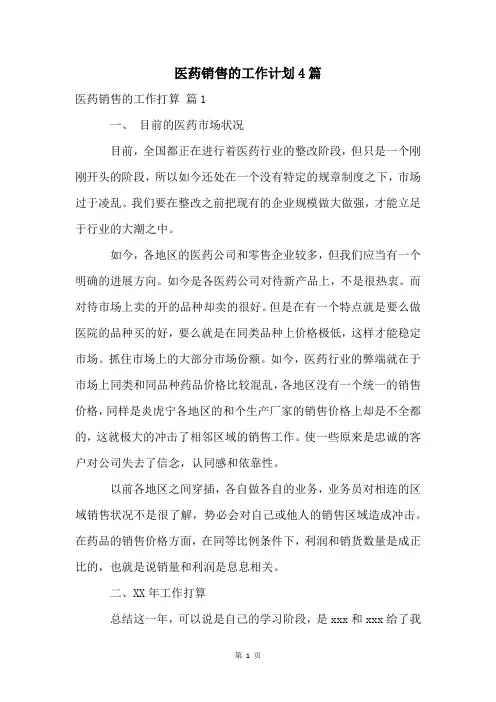 医药销售的工作计划4篇

医药销售的工作打算 篇1

一、 目前的医药市场状况

目前，全国都正在进行着医药行业的整改阶段，但只是一个刚刚开头的阶段，所以如今还处在一个没有特定的规章制度之下，市场过于凌乱。我们要在整改之前把现有的企业规模做大做强，才能立足于行业的大潮之中。

如今，各地区的医药公司和零售企业较多，但我们应当有一个明确的进展方向。如今是各医药公司对待新产品上，不是很热衷。而对待市场上卖的开的品种却卖的很好。但是在有一个特点就是要么做医院的品种买的好，要么就是在同类品种上价格极低，这样才能稳定市场。抓住市场上的大部分市场份额。如今，医药行业的弊端就在于市场上同类和同品种药品价格比较混乱，各地区没有一个统一的销售价格，同样是炎虎宁各地区的和个生产厂家的销售价格上却是不全都的，这就极大的冲击了相邻区域的销售工作。使一些原来是忠诚的客户对公司失去了信念，认同感和依靠性。

以前各地区之间穿插，各自做各自的业务，业务员对相连的区域销售状况不是很了解，势必会对自己或他人的销售区域造成冲击。在药品的销售价格方面，在同等比例条件下，利润和销货数量是成正比的，也就是说销量和利润是息息相关。

二、XX年工作打算

总结这一年，可以说是自己的学习阶段，是xxx和xxx给了我

第 1 页